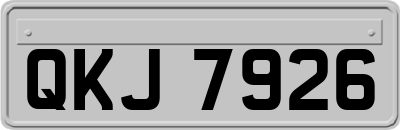 QKJ 7926